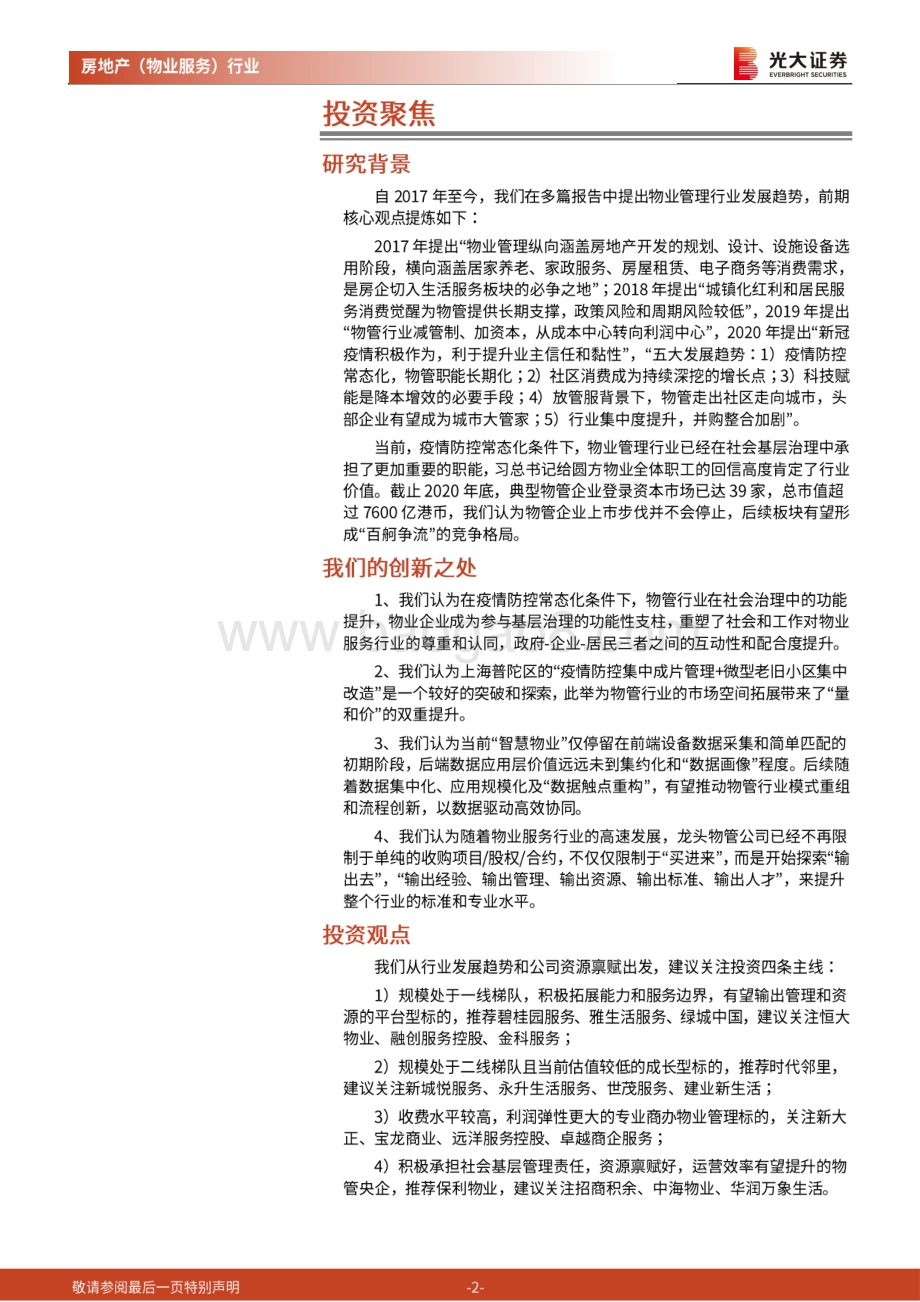 房地产（物业服务）行业

光大证券
EVERBRIGHT SECURITIES

投资聚焦

研究背景

自 2017 年至今，我们在多篇报告中提出物业管理行业发展趋势，前期核心观点提炼如下：

2017 年提出“物业管理纵向涵盖房地产开发的规划、设计、设施设备选用阶段，横向涵盖居家养老、家政服务、房屋租赁、电子商务等消费需求，是房企切入生活服务板块的必争之地”；2018 年提出“城镇化红利和居民服务消费觉醒为物管提供长期支撑，政策风险和周期风险较低”，2019 年提出“物管行业减管制、加资本，从成本中心转向利润中心”，2020 年提出“新冠疫情积极作为，利于提升业主信任和黏性”，“五大发展趋势：1）疫情防控常态化，物管职能长期化；2）社区消费成为持续深挖的增长点；3）科技赋能是降本增效的必要手段；4）放管服背景下，物管走出社区走向城市，头部企业有望成为城市大管家；5）行业集中度提升，并购整合加剧”。

当前，疫情防控常态化条件下，物业管理行业已经在社会基层治理中承担了更加重要的职能，习总书记给圆方物业全体职工的回信高度肯定了行业价值。截止 2020 年底，典型物管企业登录资本市场已达 39 家，总市值超过 7600 亿港币，我们认为物管企业上市步伐并不会停止，后续板块有望形成“百舸争流”的竞争格局。

我们的创新之处

1、我们认为在疫情防控常态化条件下，物管行业在社会治理中的功能提升，物业企业成为参与基层治理的功能性支柱，重塑了社会和工作对物业服务行业的尊重和认同，政府-企业-居民三者之间的互动性和配合度提升。

2、我们认为上海普陀区的“疫情防控集中成片管理+微型老旧小区集中改造”是一个较好的突破和探索，此举为物管行业的市场空间拓展带来了“量和价”的双重提升。

3、我们认为当前“智慧物业”仅停留在前端设备数据采集和简单匹配的初期阶段，后端数据应用层价值远远未到集约化和“数据画像”程度。后续随着数据集中化、应用规模化及“数据触点重构”，有望推动物管行业模式重组和流程创新，以数据驱动高效协同。

4、我们认为随着物业服务行业的高速发展，龙头物管公司已经不再限制于单纯的收购项目/股权/合约，不仅仅限制于“买进来”，而是开始探索“输出去”，“输出经验、输出管理、输出资源、输出标准、输出人才”，来提升整个行业的标准和专业水平。

投资观点

我们从行业发展趋势和公司资源禀赋出发，建议关注投资四条主线：

1）规模处于一线梯队，积极拓展能力和服务边界，有望输出管理和资源的平台型标的，推荐碧桂园服务、雅生活服务、绿城中国，建议关注恒大物业、融创服务控股、金科服务；

2）规模处于二线梯队且当前估值较低的成长型标的，推荐时代邻里，建议关注新城悦服务、永升生活服务、世茂服务、建业新生活；

3）收费水平较高，利润弹性更大的专业商办物业管理标的，关注新大正、宝龙商业、远洋服务控股、卓越商企服务；

4）积极承担社会基层管理责任，资源禀赋好，运营效率有望提升的物管央企，推荐保利物业，建议关注招商积余、中海物业、华润万象生活。

敬请参阅最后一页特别声明

-2-